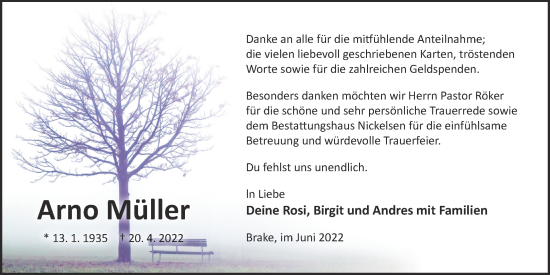 Arno Müller

* 13. 1. 1935 † 20. 4. 2022

Danke an alle für die mitfühlende Anteilnahme; die vielen liebevoll geschriebenen Karten, tröstenden Worte sowie für die zahlreichen Geldspenden.

Besonders danken möchten wir Herrn Pastor Röker für die schöne und sehr persönliche Trauerrede sowie dem Bestattungshaus Nickelsen für die einfühlsame Betreuung und würdevolle Trauerfeier.

Du fehlst uns unendlich.

In Liebe
Deine Rosi, Birgit und Andres mit Familien

Brake, im Juni 2022